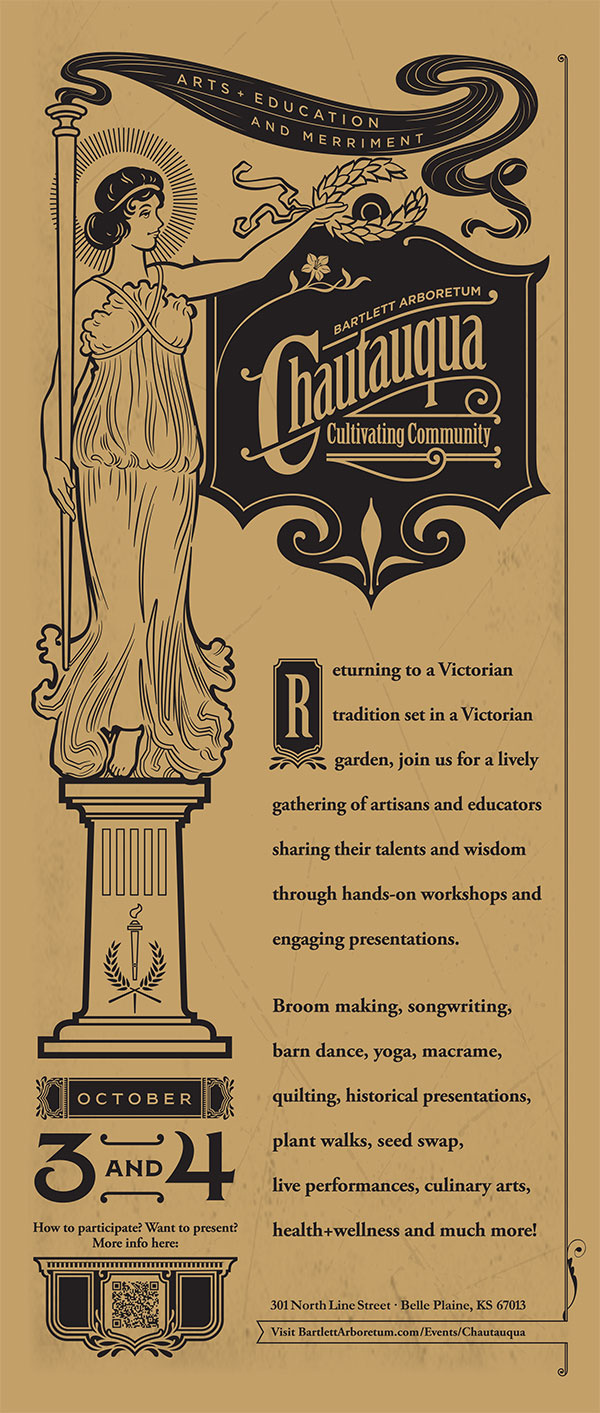 ARTS + EDUCATION AND MERRIMENT

BARTLETT ARBORETUM

Chautauqua

Cultivating Community

Returning to a Victorian tradition set in a Victorian garden, join us for a lively gathering of artisans and educators sharing their talents and wisdom through hands-on workshops and engaging presentations.

Broom making, songwriting, barn dance, yoga, macrame, quilting, historical presentations, plant walks, seed swap, live performances, culinary arts, health+wellness and much more!

OCTOBER

3 AND 4

How to participate? Want to present? More info here:

301 North Line Street · Belle Plaine, KS 67013

Visit BartlettArboretum.com/Events/Chautauqua